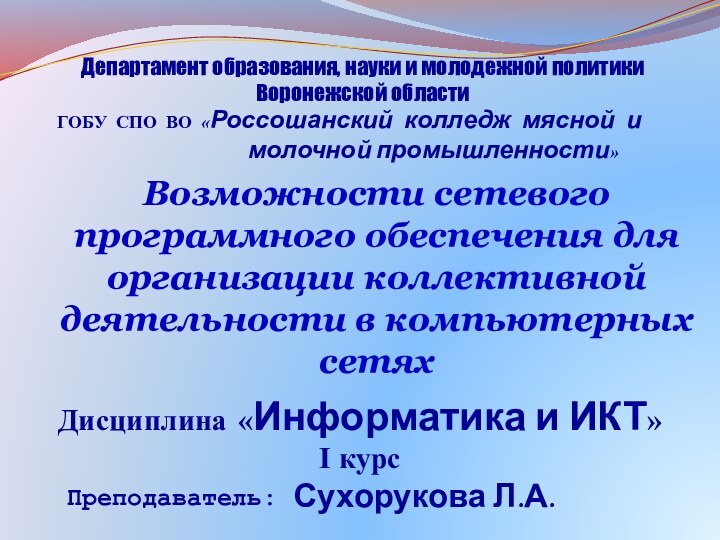 Департамент образования, науки и молодежной политики Воронежской области
ГОБУ СПО ВО «Россошанский колледж мясной и молочной промышленности»

Возможности сетевого программного обеспечения для организации коллективной деятельности в компьютерных сетях

Дисциплина «Информатика и ИКТ»
I курс
Преподаватель: Сухорукова Л.А.